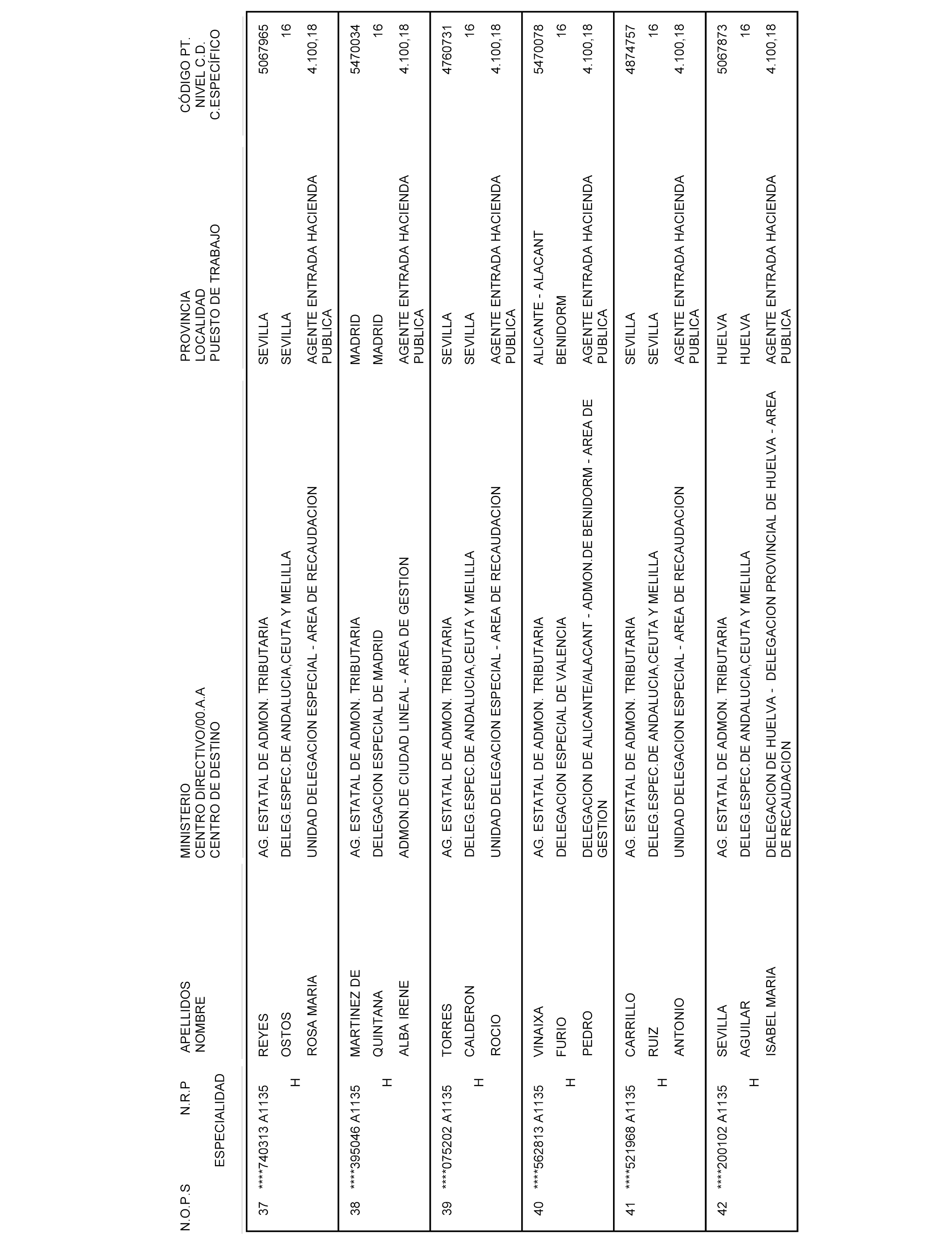 | N.O.P.S | N.R.P ESPECIALIDAD | APELLIDOS NOMBRE | MINISTERIO CENTRO DIRECTIVO/00.A.A CENTRO DE DESTINO | PROVINCIA LOCALIDAD PUESTO DE TRABAJO | CÓDIGO PT. NIVEL C.D. C.ESPECÍFICO |
|---|---|---|---|---|---|
| 37 | ****740313 A1135 H | REYES OSTOS ROSA MARIA | AG. ESTATAL DE ADMON. TRIBUTARIA DELEG.ESPEC.DE ANDALUCIA,CEUTA Y MELILLA UNIDAD DELEGACION ESPECIAL - AREA DE RECAUDACION | SEVILLA SEVILLA AGENTE ENTRADA HACIENDA PUBLICA | 5067965 16 4.100,18 |
| 38 | ****395046 A1135 H | MARTINEZ DE QUINTANA ALBA IRENE | AG. ESTATAL DE ADMON. TRIBUTARIA DELEGACION ESPECIAL DE MADRID ADMON.DE CIUDAD LINEAL - AREA DE GESTION | MADRID MADRID AGENTE ENTRADA HACIENDA PUBLICA | 5470034 16 4.100,18 |
| 39 | ****075202 A1135 H | TORRES CALDERON ROCIO | AG. ESTATAL DE ADMON. TRIBUTARIA DELEG.ESPEC.DE ANDALUCIA,CEUTA Y MELILLA UNIDAD DELEGACION ESPECIAL - AREA DE RECAUDACION | SEVILLA SEVILLA AGENTE ENTRADA HACIENDA PUBLICA | 4760731 16 4.100,18 |
| 40 | ****562813 A1135 H | VINAIXA FURIO PEDRO | AG. ESTATAL DE ADMON. TRIBUTARIA DELEGACION ESPECIAL DE VALENCIA DELEGACION DE ALICANTE/ALACANT - ADMON.DE BENIDORM - AREA DE GESTION | ALICANTE - ALACANT BENIDORM AGENTE ENTRADA HACIENDA PUBLICA | 5470078 16 4.100,18 |
| 41 | ****521968 A1135 H | CARRILLO RUIZ ANTONIO | AG. ESTATAL DE ADMON. TRIBUTARIA DELEG.ESPEC.DE ANDALUCIA,CEUTA Y MELILLA UNIDAD DELEGACION ESPECIAL - AREA DE RECAUDACION | SEVILLA SEVILLA AGENTE ENTRADA HACIENDA PUBLICA | 4874757 16 4.100,18 |
| 42 | ****200102 A1135 H | SEVILLA AGUILAR ISABEL MARIA | AG. ESTATAL DE ADMON. TRIBUTARIA DELEG.ESPEC.DE ANDALUCIA,CEUTA Y MELILLA DELEGACION DE HUELVA - DELEGACION PROVINCIAL DE HUELVA - AREA DE RECAUDACION | HUELVA HUELVA AGENTE ENTRADA HACIENDA PUBLICA | 5067873 16 4.100,18 |